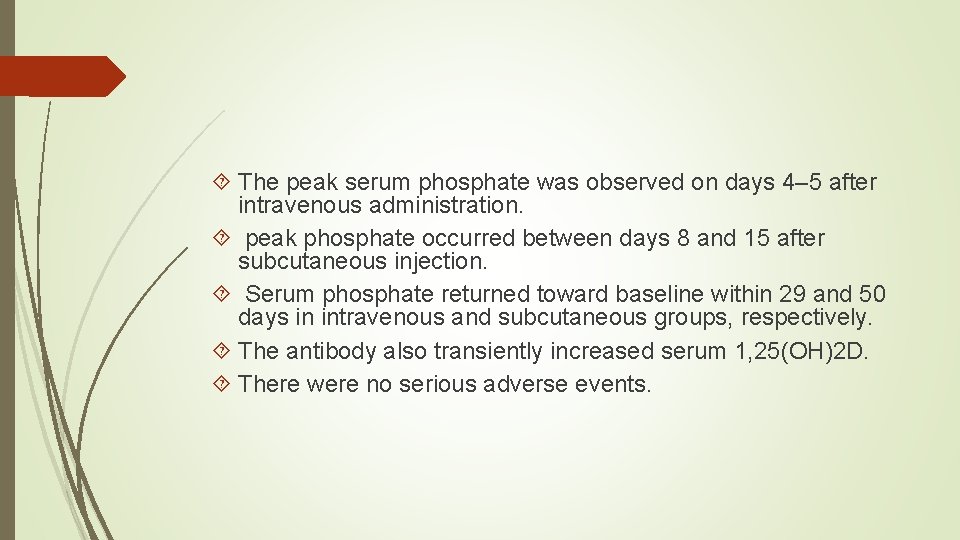 The peak serum phosphate was observed on days 4–5 after intravenous administration.
peak phosphate occurred between days 8 and 15 after subcutaneous injection.
Serum phosphate returned toward baseline within 29 and 50 days in intravenous and subcutaneous groups, respectively.
The antibody also transiently increased serum 1,25(OH)2D.
There were no serious adverse events.